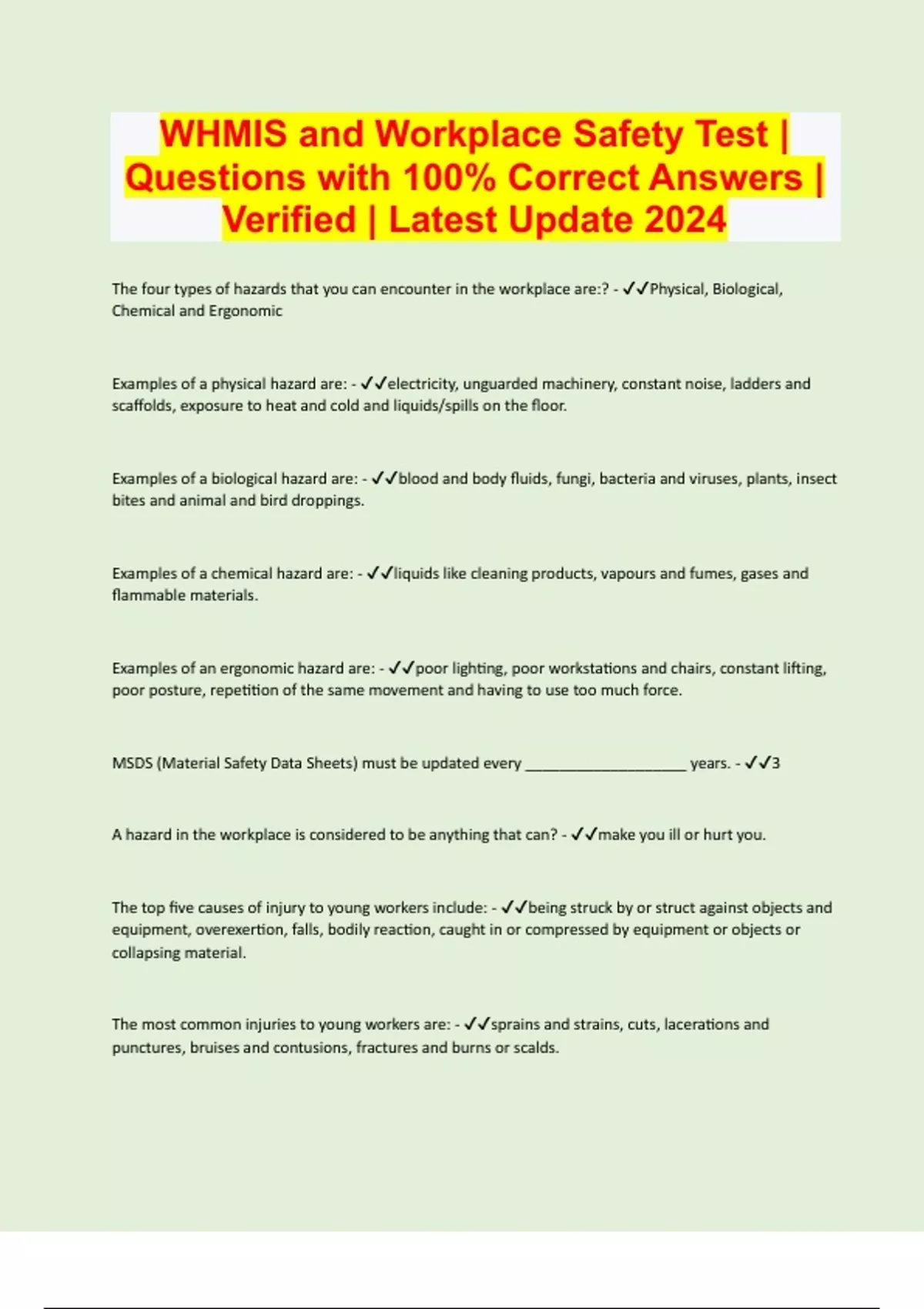 WHMIS and Workplace Safety Test | Questions with 100% Correct Answers | Verified | Latest Update 2024

The four types of hazards that you can encounter in the workplace are:? - ✓✓Physical, Biological, Chemical and Ergonomic

Examples of a physical hazard are: - ✓✓electricity, unguarded machinery, constant noise, ladders and scaffolds, exposure to heat and cold and liquids/spills on the floor.

Examples of a biological hazard are: - ✓✓blood and body fluids, fungi, bacteria and viruses, plants, insect bites and animal and bird droppings.

Examples of a chemical hazard are: - ✓✓liquids like cleaning products, vapours and fumes, gases and flammable materials.

Examples of an ergonomic hazard are: - ✓✓poor lighting, poor workstations and chairs, constant lifting, poor posture, repetition of the same movement and having to use too much force.

MSDS (Material Safety Data Sheets) must be updated every ____________________ years. - ✓✓3

A hazard in the workplace is considered to be anything that can? - ✓✓make you ill or hurt you.

The top five causes of injury to young workers include: - ✓✓being struck by or struct against objects and equipment, overexertion, falls, bodily reaction, caught in or compressed by equipment or objects or collapsing material.

The most common injuries to young workers are: - ✓✓sprains and strains, cuts, lacerations and punctures, bruises and contusions, fractures and burns or scalds.